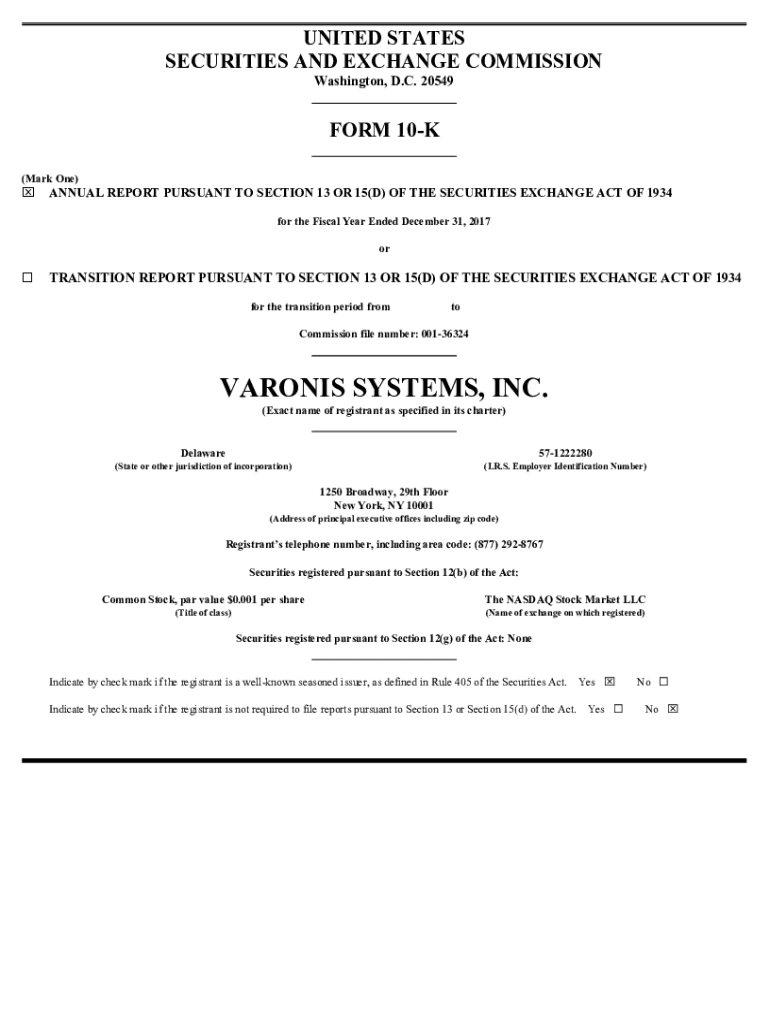 UNITED STATES
SECURITIES AND EXCHANGE COMMISSION
Washington, D.C. 20549

FORM 10-K

(Mark One)
☒ ANNUAL REPORT PURSUANT TO SECTION 13 OR 15(D) OF THE SECURITIES EXCHANGE ACT OF 1934

for the Fiscal Year Ended December 31, 2017

or

☐ TRANSITION REPORT PURSUANT TO SECTION 13 OR 15(D) OF THE SECURITIES EXCHANGE ACT OF 1934

for the transition period from to

Commission file number: 001-36324

VARONIS SYSTEMS, INC.

(Exact name of registrant as specified in its charter)

Delaware
(State or other jurisdiction of incorporation)

57-1222280
(I.R.S. Employer Identification Number)

1250 Broadway, 29th Floor
New York, NY 10001
(Address of principal executive offices including zip code)

Registrant's telephone number, including area code: (877) 292-8767

Securities registered pursuant to Section 12(b) of the Act:

Common Stock, par value $0.001 per share
(Title of class)

The NASDAQ Stock Market LLC
(Name of exchange on which registered)

Securities registered pursuant to Section 12(g) of the Act: None

Indicate by check mark if the registrant is a well-known seasoned issuer, as defined in Rule 405 of the Securities Act. Yes ☒ No ☐

Indicate by check mark if the registrant is not required to file reports pursuant to Section 13 or Section 15(d) of the Act. Yes ☐ No ☒